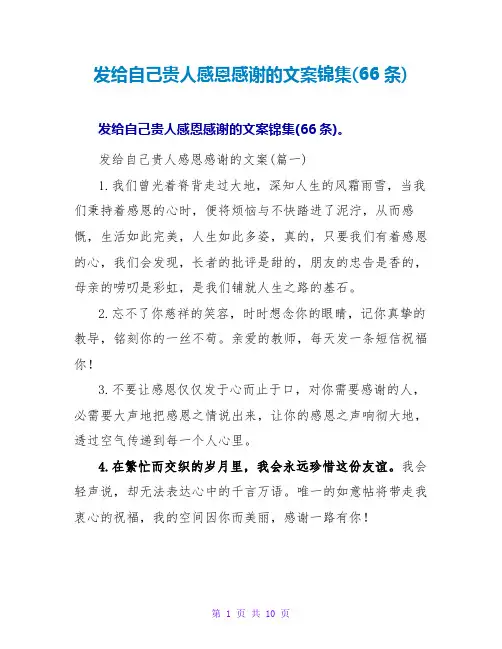 发给自己贵人感恩感谢的文案锦集(66 条)

发给自己贵人感恩感谢的文案锦集(66 条)。

发给自己贵人感恩感谢的文案(篇一)

1.我们曾光着脊背走过大地，深知人生的风霜雨雪，当我们秉持着感恩的心时，便将烦恼与不快踏进了泥泞，从而感慨，生活如此完美，人生如此多姿，真的，只要我们有着感恩的心，我们会发现，长者的批评是甜的，朋友的忠告是香的，母亲的唠叨是彩虹，是我们铺就人生之路的基石。

2.忘不了你慈祥的笑容，时时想念你的眼睛，记你真挚的教导，铭刻你的一丝不苟。亲爱的教师，每天发一条短信祝福你！

3.不要让感恩仅仅发于心而止于口，对你需要感谢的人，必需要大声地把感恩之情说出来，让你的感恩之声响彻大地，透过空气传递到每一个人心里。

4.在繁忙而交织的岁月里，我会永远珍惜这份友谊。我会轻声说，却无法表达心中的千言万语。唯一的如意帖将带走我衷心的祝福，我的空间因你而美丽，感谢一路有你！

第 1 页 共 10 页